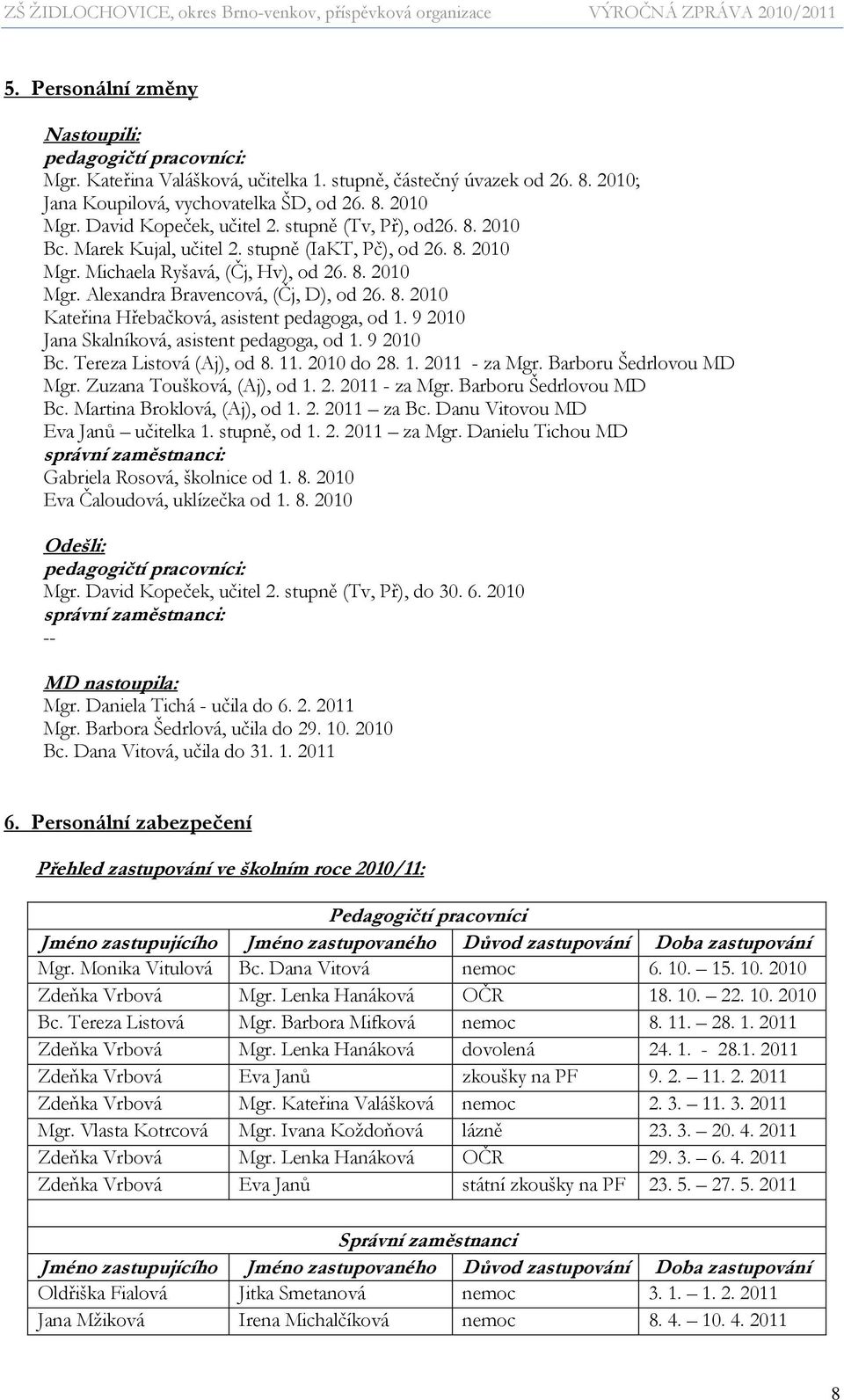 ZŠ ŽIDLOCHOVICE, okres Brno-venkov, příspěvková organizace VÝROČNÁ ZPRÁVA 2010/2011

5. Personální změny

Nastoupili:
pedagogičtí pracovníci:
Mgr. Kateřina Valášková, učitelka 1. stupně, částečný úvazek od 26. 8. 2010;
Jana Koupilová, vychovatelka ŠD, od 26. 8. 2010
Mgr. David Kopeček, učitel 2. stupně (Tv, Př), od26. 8. 2010
Bc. Marek Kujal, učitel 2. stupně (IaKT, Pč), od 26. 8. 2010
Mgr. Michaela Ryšavá, (Čj, Hv), od 26. 8. 2010
Mgr. Alexandra Bravencová, (Čj, D), od 26. 8. 2010
Kateřina Hřebačková, asistent pedagoga, od 1. 9 2010
Jana Skalníková, asistent pedagoga, od 1. 9 2010
Bc. Tereza Listová (Aj), od 8. 11. 2010 do 28. 1. 2011 - za Mgr. Barboru Šedrlovou MD
Mgr. Zuzana Toušková, (Aj), od 1. 2. 2011 - za Mgr. Barboru Šedrlovou MD
Bc. Martina Broklová, (Aj), od 1. 2. 2011 – za Bc. Danu Vitovou MD
Eva Janů – učitelka 1. stupně, od 1. 2. 2011 – za Mgr. Danielu Tichou MD
správní zaměstnanci:
Gabriela Rosová, školnice od 1. 8. 2010
Eva Čaloudová, uklízečka od 1. 8. 2010

Odešli:
pedagogičtí pracovníci:
Mgr. David Kopeček, učitel 2. stupně (Tv, Př), do 30. 6. 2010
správní zaměstnanci:
--

MD nastoupila:
Mgr. Daniela Tichá - učila do 6. 2. 2011
Mgr. Barbora Šedrlová, učila do 29. 10. 2010
Bc. Dana Vitová, učila do 31. 1. 2011

6. Personální zabezpečení

Přehled zastupování ve školním roce 2010/11:

| Pedagogičtí pracovníci | | | |
|---|---|---|---|
| Jméno zastupujícího | Jméno zastupovaného | Důvod zastupování | Doba zastupování |
| Mgr. Monika Vitulová | Bc. Dana Vitová | nemoc | 6. 10. – 15. 10. 2010 |
| Zdeňka Vrbová | Mgr. Lenka Hanáková | OČR | 18. 10. – 22. 10. 2010 |
| Bc. Tereza Listová | Mgr. Barbora Mifková | nemoc | 8. 11. – 28. 1. 2011 |
| Zdeňka Vrbová | Mgr. Lenka Hanáková | dovolená | 24. 1. - 28.1. 2011 |
| Zdeňka Vrbová | Eva Janů | zkoušky na PF | 9. 2. – 11. 2. 2011 |
| Zdeňka Vrbová | Mgr. Kateřina Valášková | nemoc | 2. 3. – 11. 3. 2011 |
| Mgr. Vlasta Kotrcová | Mgr. Ivana Koždoňová | lázně | 23. 3. – 20. 4. 2011 |
| Zdeňka Vrbová | Mgr. Lenka Hanáková | OČR | 29. 3. – 6. 4. 2011 |
| Zdeňka Vrbová | Eva Janů | státní zkoušky na PF | 23. 5. – 27. 5. 2011 |
| | | | |
| Správní zaměstnanci | | | |
| Jméno zastupujícího | Jméno zastupovaného | Důvod zastupování | Doba zastupování |
| Oldřiška Fialová | Jitka Smetanová | nemoc | 3. 1. – 1. 2. 2011 |
| Jana Mžiková | Irena Michalčíková | nemoc | 8. 4. – 10. 4. 2011 |

8